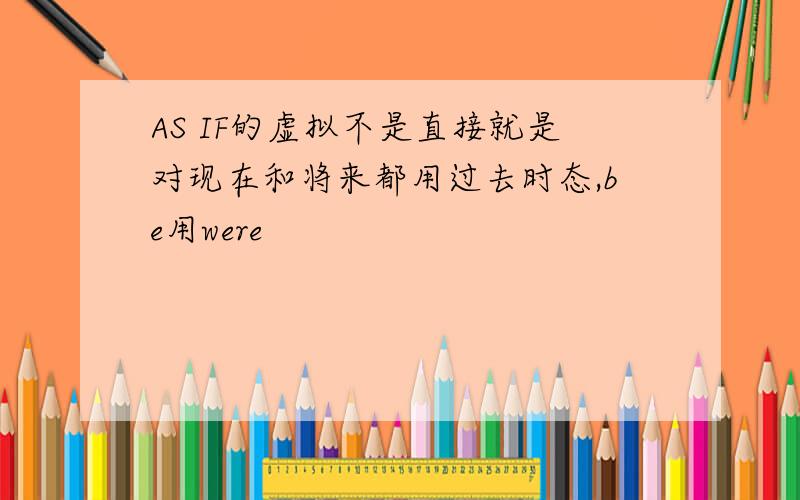 AS IF的虚拟不是直接就是对现在和将来都用过去时态,be用were